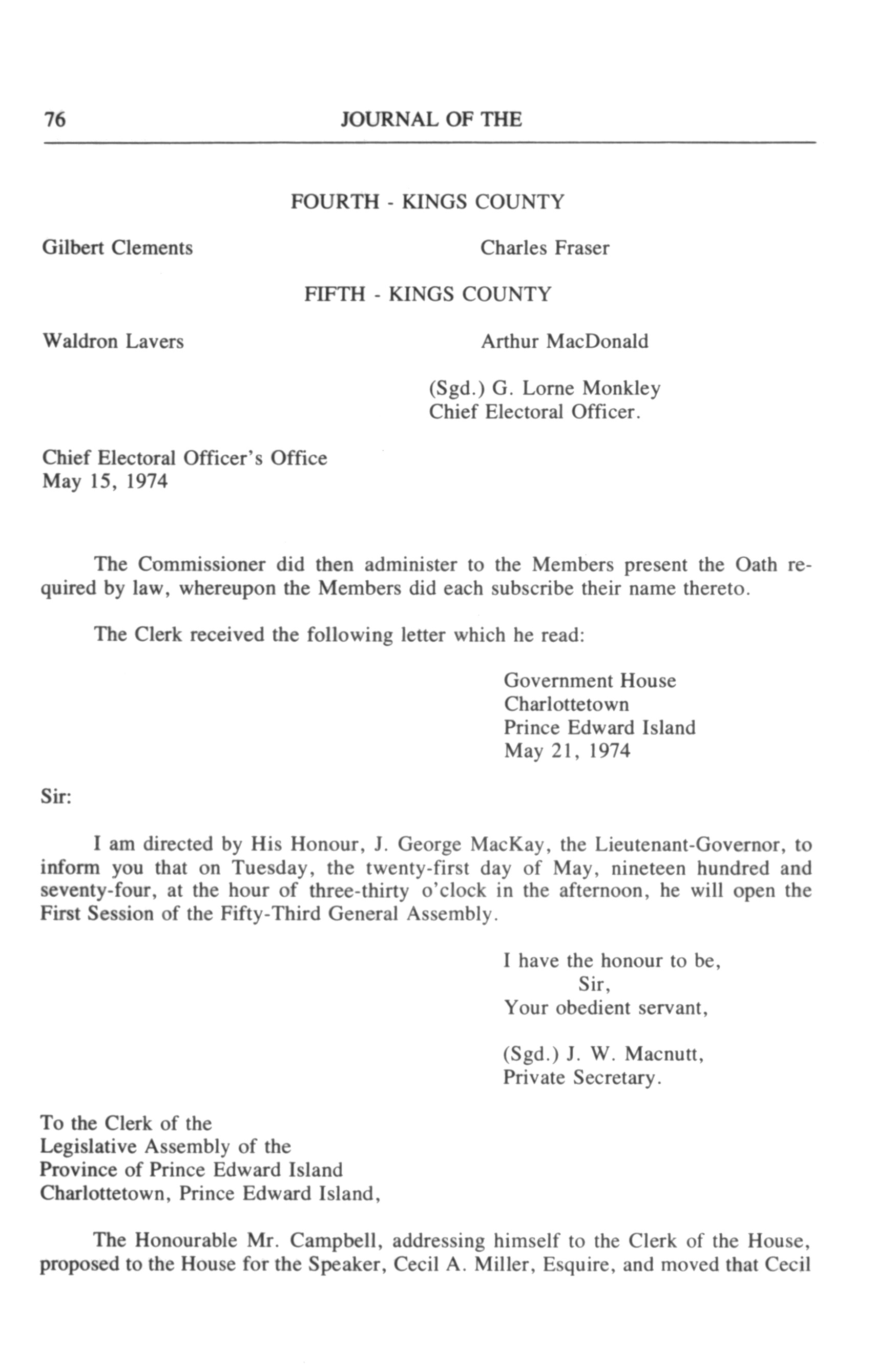 76 JOURNAL OF THE

FOURTH - KINGS COUNTY

Gilbert Clements

Charles Fraser

FIFTH - KINGS COUNTY

Waldron Lavers

Arthur MacDonald

(Sgd.) G. Lorne Monkley
Chief Electoral Officer.

Chief Electoral Officer's Office
May 15, 1974

The Commissioner did then administer to the Members present the Oath required by law, whereupon the Members did each subscribe their name thereto.

The Clerk received the following letter which he read:

Government House
Charlottetown
Prince Edward Island
May 21, 1974

Sir:

I am directed by His Honour, J. George MacKay, the Lieutenant-Governor, to inform you that on Tuesday, the twenty-first day of May, nineteen hundred and seventy-four, at the hour of three-thirty o'clock in the afternoon, he will open the First Session of the Fifty-Third General Assembly.

I have the honour to be,
Sir,
Your obedient servant,

(Sgd.) J. W. Macnutt,
Private Secretary.

To the Clerk of the
Legislative Assembly of the
Province of Prince Edward Island
Charlottetown, Prince Edward Island,

The Honourable Mr. Campbell, addressing himself to the Clerk of the House, proposed to the House for the Speaker, Cecil A. Miller, Esquire, and moved that Cecil